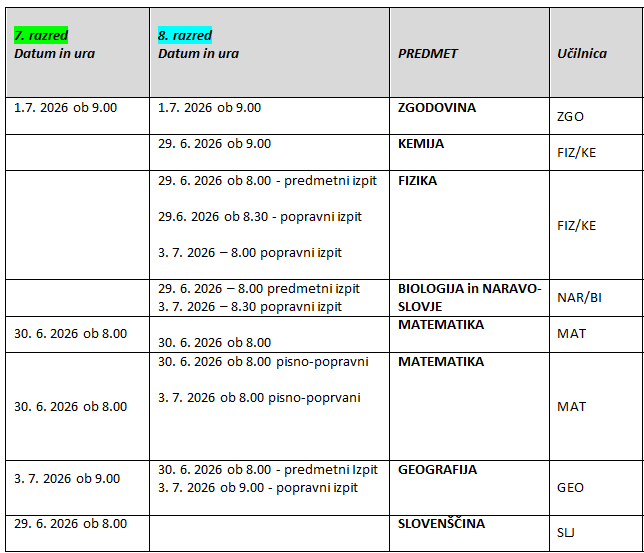 | 7. razred Datum in ura | 8. razred Datum in ura | PREDMET | Učilnica |
|---|---|---|---|
| 1.7. 2026 ob 9.00 | 1.7. 2026 ob 9.00 | ZGODOVINA | ZGO |
|  | 29. 6. 2026 ob 9.00 | KEMIJA | FIZ/KE |
|  | 29. 6. 2026 ob 8.00 - predmetni izpit 29.6. 2026 ob 8.30 - popravni izpit 3. 7. 2026 – 8.00 popravni izpit | FIZIKA | FIZ/KE |
|  | 29. 6. 2026 – 8.00 predmetni izpit 3. 7. 2026 – 8.30 popravni izpit | BIOLOGIJA in NARAVOSLOVJE | NAR/BI |
| 30. 6. 2026 ob 8.00 | 30. 6. 2026 ob 8.00 | MATEMATIKA | MAT |
| 30. 6. 2026 ob 8.00 | 30. 6. 2026 ob 8.00 pisno-popravni 3. 7. 2026 ob 8.00 pisno-poprvani | MATEMATIKA | MAT |
| 3. 7. 2026 ob 9.00 | 30. 6. 2026 ob 8.00 - predmetni Izpit 3. 7. 2026 ob 9.00 - popravni izpit | GEOGRAFIJA | GEO |
| 29. 6. 2026 ob 8.00 |  | SLOVENŠČINA | SLJ |